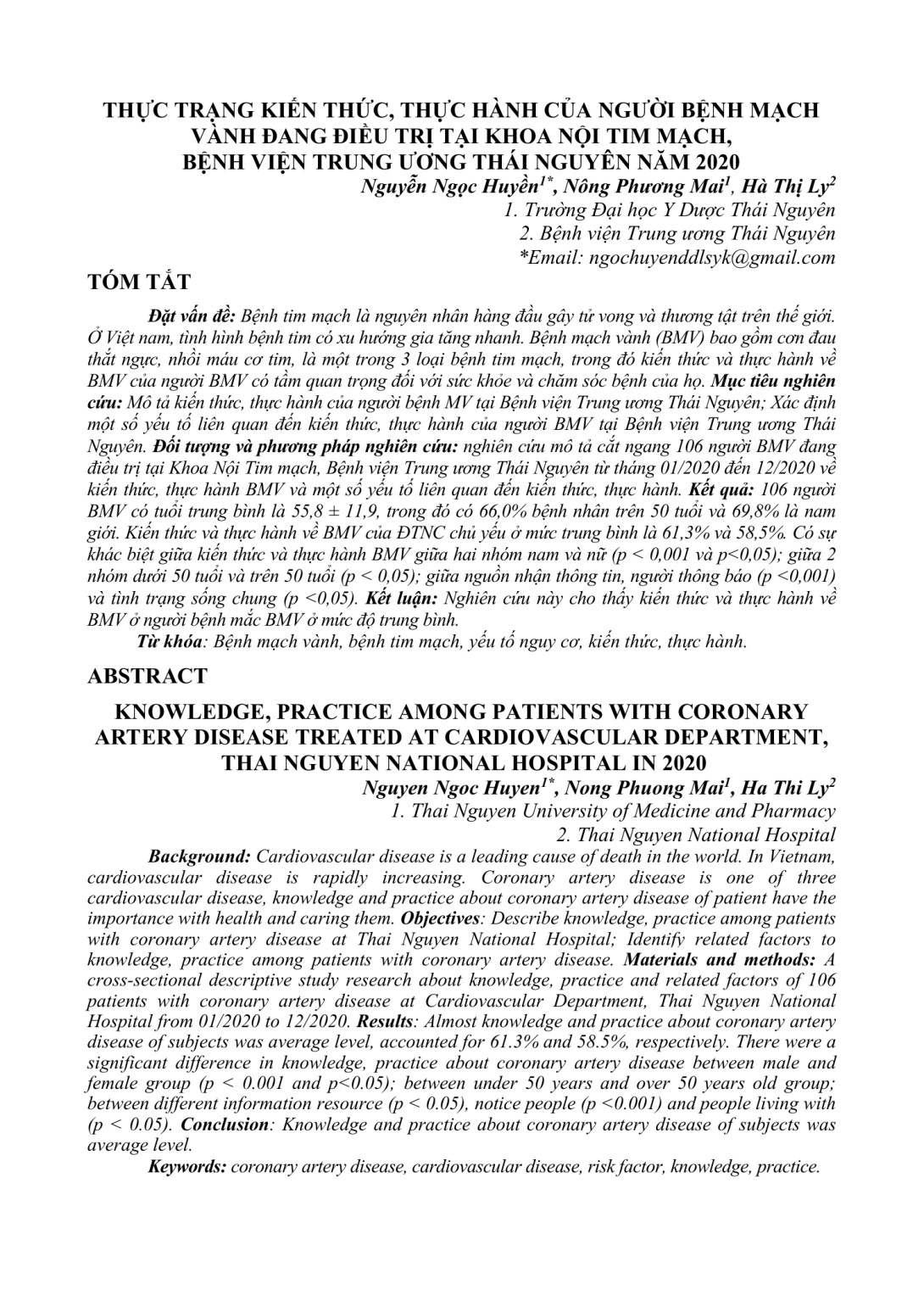 THỰC TRẠNG KIẾN THỨC, THỰC HÀNH CỦA NGƯỜI BỆNH MẠCH VÀNH ĐANG ĐIỀU TRỊ TẠI KHOA NỘI TIM MẠCH, BỆNH VIỆN TRUNG ƯƠNG THÁI NGUYÊN NĂM 2020

Nguyễn Ngọc Huyền$^{1*}$, Nông Phương Mai$^{1}$, Hà Thị Ly$^{2}$
1. Trường Đại học Y Dược Thái Nguyên
2. Bệnh viện Trung ương Thái Nguyên
*Email: ngochuyenddlsyk@gmail.com

TÓM TẮT

Đặt vấn đề: Bệnh tim mạch là nguyên nhân hàng đầu gây tử vong và thương tật trên thế giới. Ở Việt nam, tình hình bệnh tim có xu hướng gia tăng nhanh. Bệnh mạch vành (BMV) bao gồm cơn đau thắt ngực, nhồi máu cơ tim, là một trong 3 loại bệnh tim mạch, trong đó kiến thức và thực hành về BMV của người BMV có tầm quan trọng đối với sức khỏe và chăm sóc bệnh của họ. Mục tiêu nghiên cứu: Mô tả kiến thức, thực hành của người bệnh MV tại Bệnh viện Trung ương Thái Nguyên; Xác định một số yếu tố liên quan đến kiến thức, thực hành của người BMV tại Bệnh viện Trung ương Thái Nguyên. Đối tượng và phương pháp nghiên cứu: nghiên cứu mô tả cắt ngang 106 người BMV đang điều trị tại Khoa Nội Tim mạch, Bệnh viện Trung ương Thái Nguyên từ tháng 01/2020 đến 12/2020 về kiến thức, thực hành BMV và một số yếu tố liên quan đến kiến thức, thực hành. Kết quả: 106 người BMV có tuổi trung bình là 55,8 ± 11,9, trong đó có 66,0% bệnh nhân trên 50 tuổi và 69,8% là nam giới. Kiến thức và thực hành về BMV của ĐTNC chủ yếu ở mức trung bình là 61,3% và 58,5%. Có sự khác biệt giữa kiến thức và thực hành BMV giữa hai nhóm nam và nữ (p < 0,001 và p<0,05); giữa 2 nhóm dưới 50 tuổi và trên 50 tuổi (p < 0,05); giữa nguồn nhận thông tin, người thông báo (p <0,001) và tình trạng sống chung (p <0,05). Kết luận: Nghiên cứu này cho thấy kiến thức và thực hành về BMV ở người bệnh mắc BMV ở mức độ trung bình.

Từ khóa: Bệnh mạch vành, bệnh tim mạch, yếu tố nguy cơ, kiến thức, thực hành.

ABSTRACT

KNOWLEDGE, PRACTICE AMONG PATIENTS WITH CORONARY ARTERY DISEASE TREATED AT CARDIOVASCULAR DEPARTMENT, THAI NGUYEN NATIONAL HOSPITAL IN 2020

Nguyen Ngoc Huyen$^{1*}$, Nong Phuong Mai$^{1}$, Ha Thi Ly$^{2}$
1. Thai Nguyen University of Medicine and Pharmacy
2. Thai Nguyen National Hospital

Background: Cardiovascular disease is a leading cause of death in the world. In Vietnam, cardiovascular disease is rapidly increasing. Coronary artery disease is one of three cardiovascular disease, knowledge and practice about coronary artery disease of patient have the importance with health and caring them. Objectives: Describe knowledge, practice among patients with coronary artery disease at Thai Nguyen National Hospital; Identify related factors to knowledge, practice among patients with coronary artery disease. Materials and methods: A cross-sectional descriptive study research about knowledge, practice and related factors of 106 patients with coronary artery disease at Cardiovascular Department, Thai Nguyen National Hospital from 01/2020 to 12/2020. Results: Almost knowledge and practice about coronary artery disease of subjects was average level, accounted for 61.3% and 58.5%, respectively. There were a significant difference in knowledge, practice about coronary artery disease between male and female group (p < 0.001 and p<0.05); between under 50 years and over 50 years old group; between different information resource (p < 0.05), notice people (p <0.001) and people living with (p < 0.05). Conclusion: Knowledge and practice about coronary artery disease of subjects was average level.

Keywords: coronary artery disease, cardiovascular disease, risk factor, knowledge, practice.